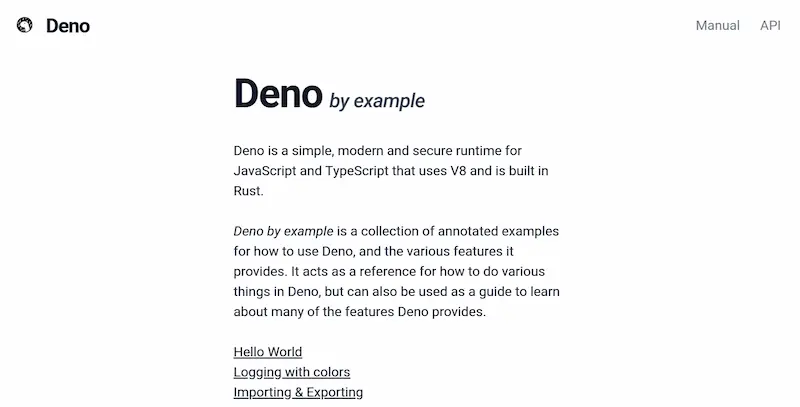 Deno

Manual API

Deno by example

Deno is a simple, modern and secure runtime for JavaScript and TypeScript that uses V8 and is built in Rust.

Deno by example is a collection of annotated examples for how to use Deno, and the various features it provides. It acts as a reference for how to do various things in Deno, but can also be used as a guide to learn about many of the features Deno provides.

Hello World
Logging with colors
Importing & Exporting